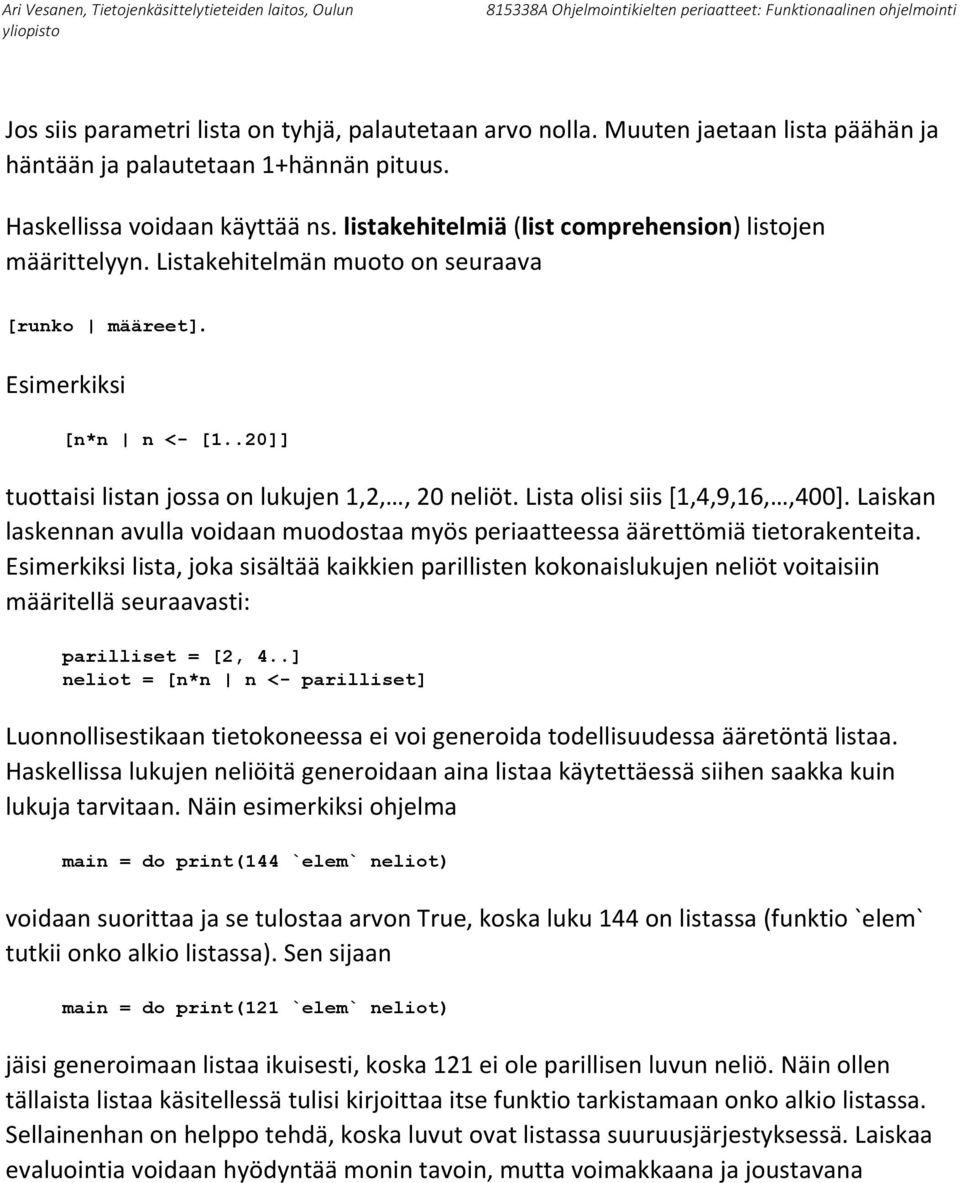 Ari Vesanen, Tietojenkäsittelytieteiden laitos, Oulun yliopisto

815338A Ohjelmointikielten periaatteet: Funktionaalinen ohjelmointi

Jos siis parametri lista on tyhjä, palautetaan arvo nolla. Muuten jaetaan lista päähän ja häntään ja palautetaan 1+hännän pituus.

Haskellissa voidaan käyttää ns. listakehitelmiä (list comprehension) listojen määrittelyyn. Listakehitelmän muoto on seuraava

[runko | määreet].

Esimerkiksi

[n*n | n <- [1..20]]

tuottaisi listan jossa on lukujen 1,2,…, 20 neliöt. Lista olisi siis [1,4,9,16,…,400]. Laiskan laskennan avulla voidaan muodostaa myös periaatteessa äärettömiä tietorakenteita. Esimerkiksi lista, joka sisältää kaikkien parillisten kokonaislukujen neliöt voitaisiin määritellä seuraavasti:

parilliset = [2, 4..]
neliot = [n*n | n <- parilliset]

Luonnollisestikaan tietokoneessa ei voi generoida todellisuudessa ääretöntä listaa. Haskellissa lukujen neliöitä generoidaan aina listaa käytettäessä siihen saakka kuin lukuja tarvitaan. Näin esimerkiksi ohjelma

main = do print(144 `elem` neliot)

voidaan suorittaa ja se tulostaa arvon True, koska luku 144 on listassa (funktio `elem` tutkii onko alkio listassa). Sen sijaan

main = do print(121 `elem` neliot)

jäisi generoimaan listaa ikuisesti, koska 121 ei ole parillisen luvun neliö. Näin ollen tällaista listaa käsitellessä tulisi kirjoittaa itse funktio tarkistamaan onko alkio listassa. Sellainenhan on helppo tehdä, koska luvut ovat listassa suuruusjärjestyksessä. Laiskaa evaluointia voidaan hyödyntää monin tavoin, mutta voimakkaana ja joustavana